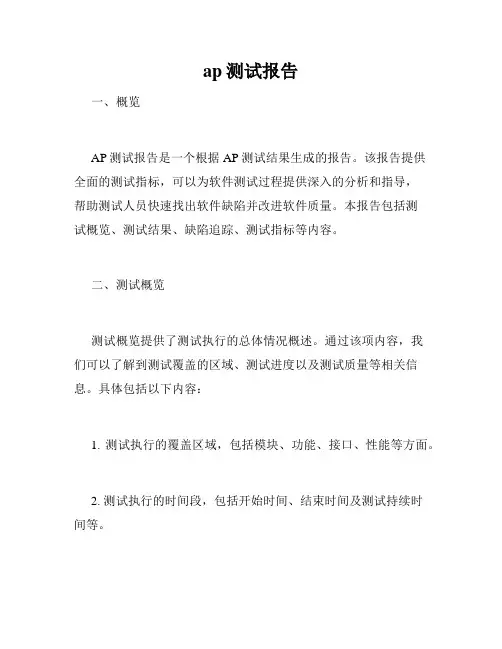 ap 测试报告

一、概览

AP 测试报告是一个根据 AP 测试结果生成的报告。该报告提供全面的测试指标，可以为软件测试过程提供深入的分析和指导，帮助测试人员快速找出软件缺陷并改进软件质量。本报告包括测试概览、测试结果、缺陷追踪、测试指标等内容。

二、测试概览

测试概览提供了测试执行的总体情况概述。通过该项内容，我们可以了解到测试覆盖的区域、测试进度以及测试质量等相关信息。具体包括以下内容：

1. 测试执行的覆盖区域，包括模块、功能、接口、性能等方面。

2. 测试执行的时间段，包括开始时间、结束时间及测试持续时间等。